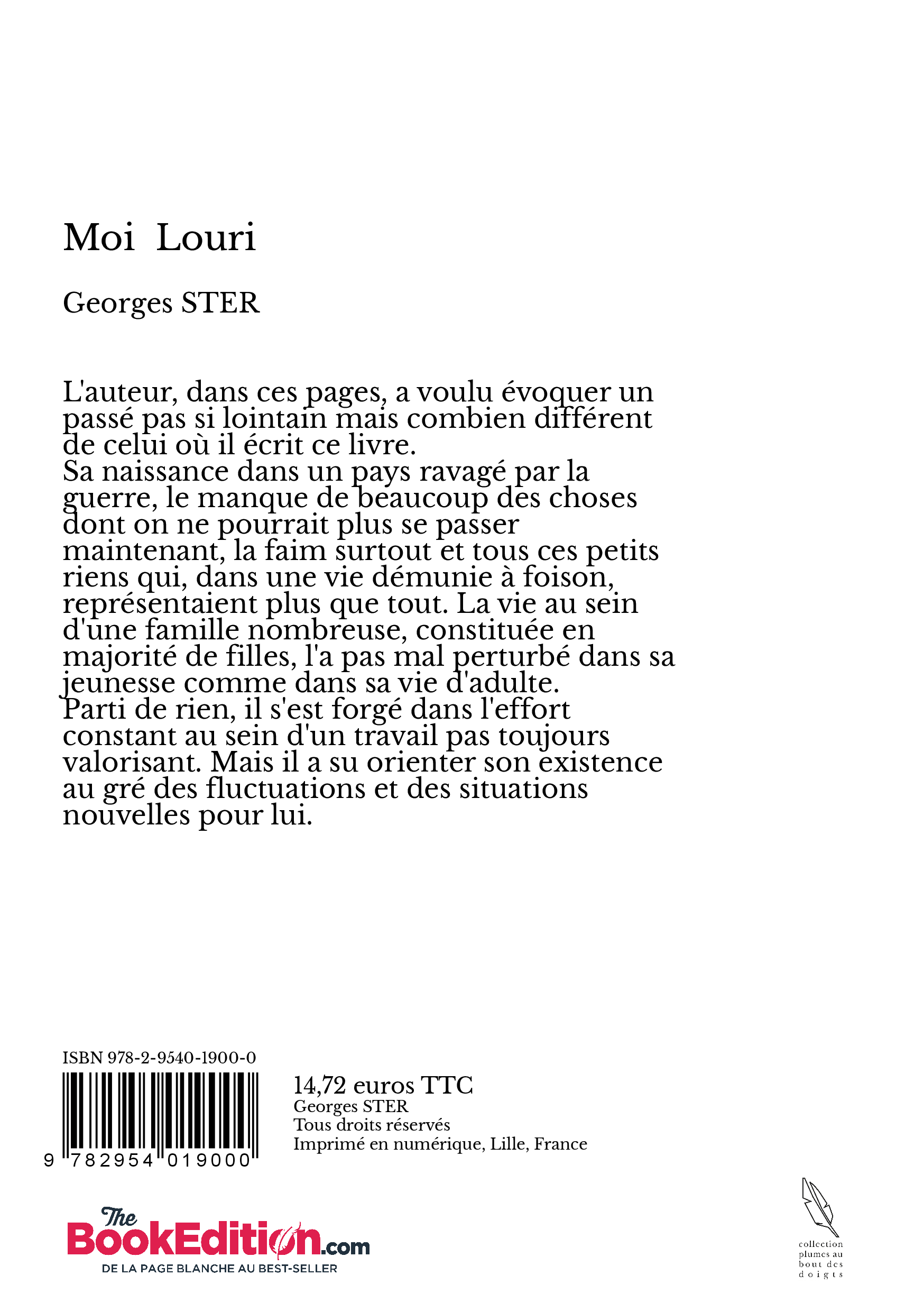 Moi Louri

Georges STER

L'auteur, dans ces pages, a voulu évoquer un passé pas si lointain mais combien différent de celui où il écrit ce livre.
Sa naissance dans un pays ravagé par la guerre, le manque de beaucoup des choses dont on ne pourrait plus se passer maintenant, la faim surtout et tous ces petits riens qui, dans une vie démunie à foison, représentaient plus que tout. La vie au sein d'une famille nombreuse, constituée en majorité de filles, l'a pas mal perturbé dans sa jeunesse comme dans sa vie d'adulte.
Parti de rien, il s'est forgé dans l'effort constant au sein d'un travail pas toujours valorisant. Mais il a su orienter son existence au gré des fluctuations et des situations nouvelles pour lui.

ISBN 978-2-9540-1900-0

9 782954 019000

14,72 euros TTC
Georges STER
Tous droits réservés
Imprimé en numérique, Lille, France

The BookEdition.com
DE LA PAGE BLANCHE AU BEST-SELLER

collection plumes au bout des doigts